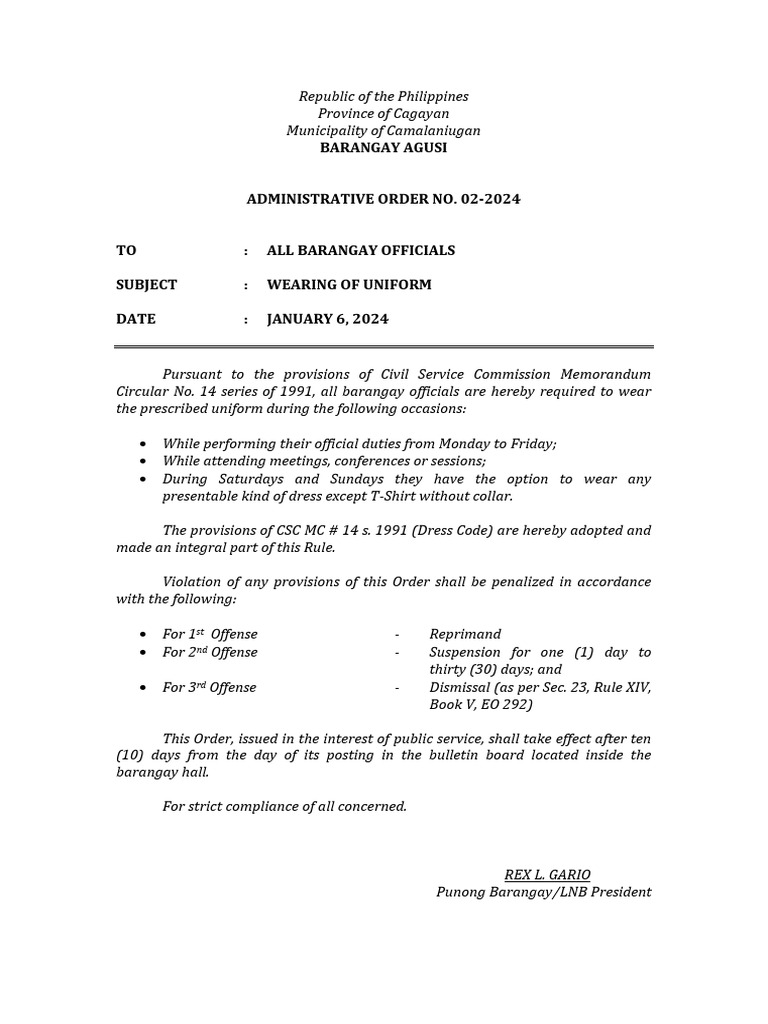 Republic of the Philippines
Province of Cagayan
Municipality of Camalaniugan
BARANGAY AGUSI

ADMINISTRATIVE ORDER NO. 02-2024

TO : ALL BARANGAY OFFICIALS

SUBJECT : WEARING OF UNIFORM

DATE : JANUARY 6, 2024

Pursuant to the provisions of Civil Service Commission Memorandum Circular No. 14 series of 1991, all barangay officials are hereby required to wear the prescribed uniform during the following occasions:

• While performing their official duties from Monday to Friday;
• While attending meetings, conferences or sessions;
• During Saturdays and Sundays they have the option to wear any presentable kind of dress except T-Shirt without collar.

The provisions of CSC MC # 14 s. 1991 (Dress Code) are hereby adopted and made an integral part of this Rule.

Violation of any provisions of this Order shall be penalized in accordance with the following:

• For 1$^{st}$ Offense - Reprimand
• For 2$^{nd}$ Offense - Suspension for one (1) day to thirty (30) days; and
• For 3$^{rd}$ Offense - Dismissal (as per Sec. 23, Rule XIV, Book V, EO 292)

This Order, issued in the interest of public service, shall take effect after ten (10) days from the day of its posting in the bulletin board located inside the barangay hall.

For strict compliance of all concerned.

REX L. GARIO
Punong Barangay/LNB President